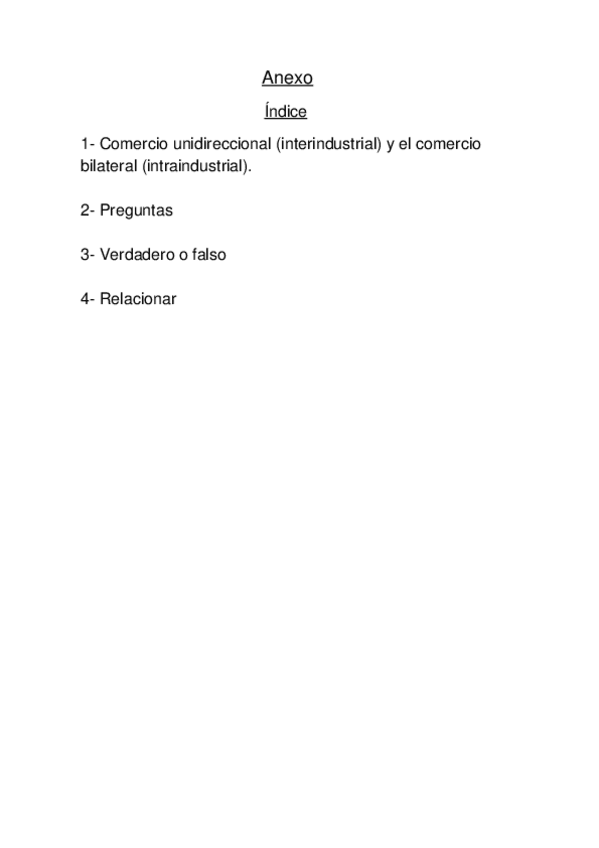 Anexo

Índice

1- Comercio unidireccional (interindustrial) y el comercio bilateral (intraindustrial).

2- Preguntas

3- Verdadero o falso

4- Relacionar